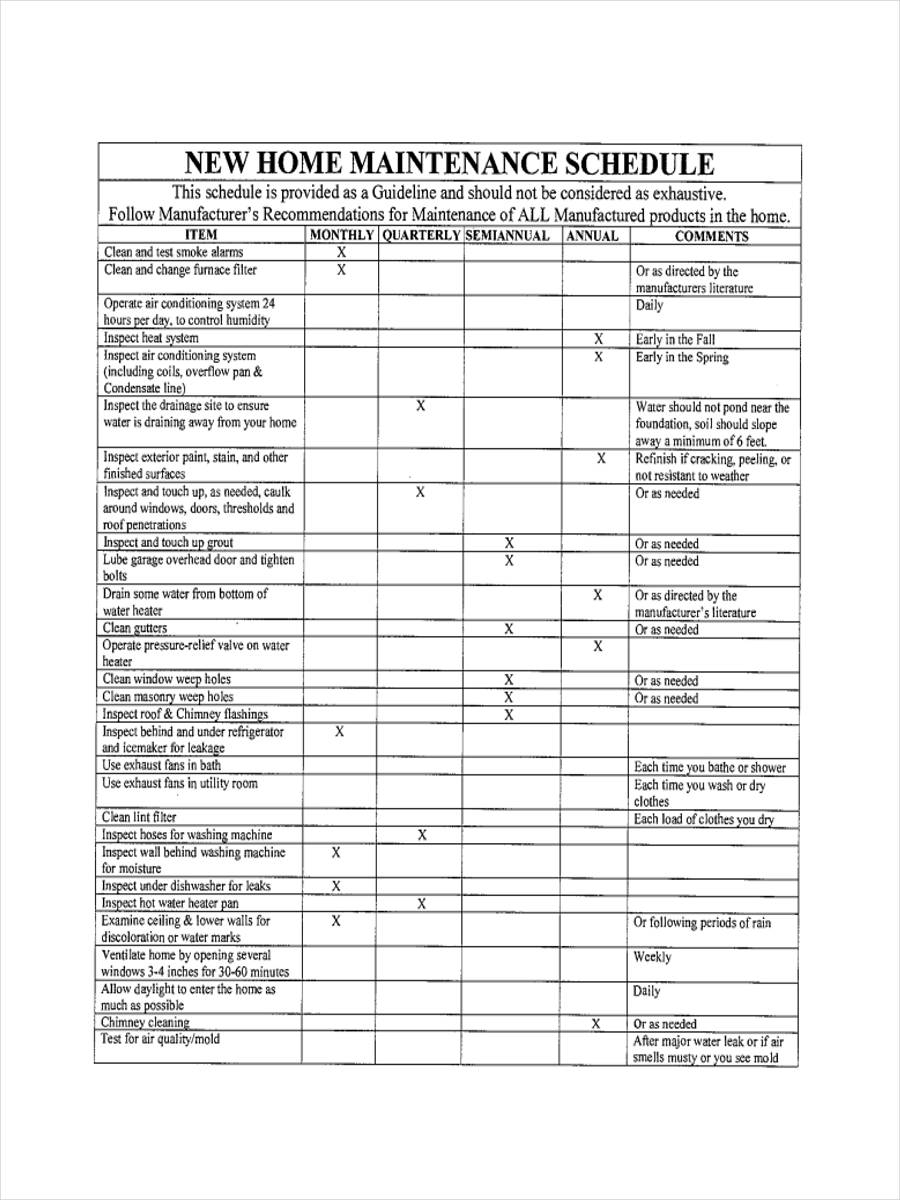 NEW HOME MAINTENANCE SCHEDULE

This schedule is provided as a Guideline and should not be considered as exhaustive.
Follow Manufacturer's Recommendations for Maintenance of ALL Manufactured products in the home.

| ITEM | MONTHLY | QUARTERLY | SEMIANNUAL | ANNUAL | COMMENTS |
|---|---|---|---|---|---|
| Clean and test smoke alarms | X | | | | |
| Clean and change furnace filter | X | | | | Or as directed by the manufacturers literature |
| Operate air conditioning system 24 hours per day, to control humidity | | | | | Daily |
| Inspect heat system | | | | X | Early in the Fall |
| Inspect air conditioning system (including coils, overflow pan & Condensate line) | | | | X | Early in the Spring |
| Inspect the drainage site to ensure water is draining away from your home | | X | | | Water should not pond near the foundation, soil should slope away a minimum of 6 feet. |
| Inspect exterior paint, stain, and other finished surfaces | | | | X | Refinish if cracking, peeling, or not resistant to weather |
| Inspect and touch up, as needed, caulk around windows, doors, thresholds and roof penetrations | | X | | | Or as needed |
| Inspect and touch up grout | | | X | | Or as needed |
| Lube garage overhead door and tighten bolts | | | X | | Or as needed |
| Drain some water from bottom of water heater | | | | X | Or as directed by the manufacturer's literature |
| Clean gutters | | | X | | Or as needed |
| Operate pressure-relief valve on water heater | | | | X | |
| Clean window weep holes | | | X | | Or as needed |
| Clean masonry weep holes | | | X | | Or as needed |
| Inspect roof & Chimney flashings | | | X | | |
| Inspect behind and under refrigerator and icemaker for leakage | X | | | | |
| Use exhaust fans in bath | | | | | Each time you bathe or shower |
| Use exhaust fans in utility room | | | | | Each time you wash or dry clothes |
| Clean lint filter | | | | | Each load of clothes you dry |
| Inspect hoses for washing machine | | X | | | |
| Inspect wall behind washing machine for moisture | X | | | | |
| Inspect under dishwasher for leaks | X | | | | |
| Inspect hot water heater pan | | X | | | |
| Examine ceiling & lower walls for discoloration or water marks | X | | | | Or following periods of rain |
| Ventilate home by opening several windows 3-4 inches for 30-60 minutes | | | | | Weekly |
| Allow daylight to enter the home as much as possible | | | | | Daily |
| Chimney cleaning | | | | X | Or as needed |
| Test for air quality/mold | | | | | After major water leak or if air smells musty or you see mold |